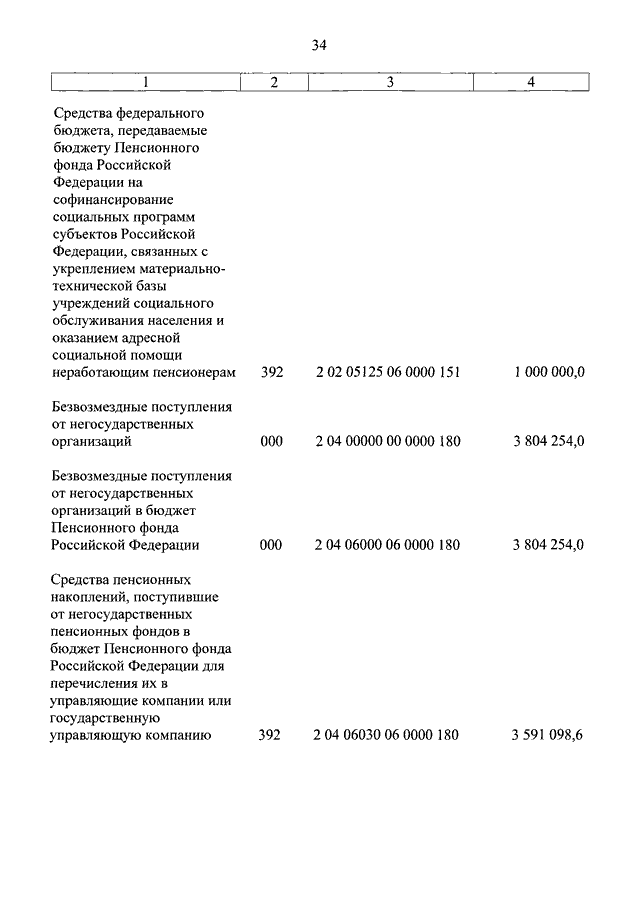 34

| 1 | 2 | 3 | 4 |
|---|---|---|---|
| Средства федерального бюджета, передаваемые бюджету Пенсионного фонда Российской Федерации на софинансирование социальных программ субъектов Российской Федерации, связанных с укреплением материально-технической базы учреждений социального обслуживания населения и оказанием адресной социальной помощи неработающим пенсионерам | 392 | 2 02 05125 06 0000 151 | 1 000 000,0 |
| Безвозмездные поступления от негосударственных организаций | 000 | 2 04 00000 00 0000 180 | 3 804 254,0 |
| Безвозмездные поступления от негосударственных организаций в бюджет Пенсионного фонда Российской Федерации | 000 | 2 04 06000 06 0000 180 | 3 804 254,0 |
| Средства пенсионных накоплений, поступившие от негосударственных пенсионных фондов в бюджет Пенсионного фонда Российской Федерации для перечисления их в управляющие компании или государственную управляющую компанию | 392 | 2 04 06030 06 0000 180 | 3 591 098,6 |